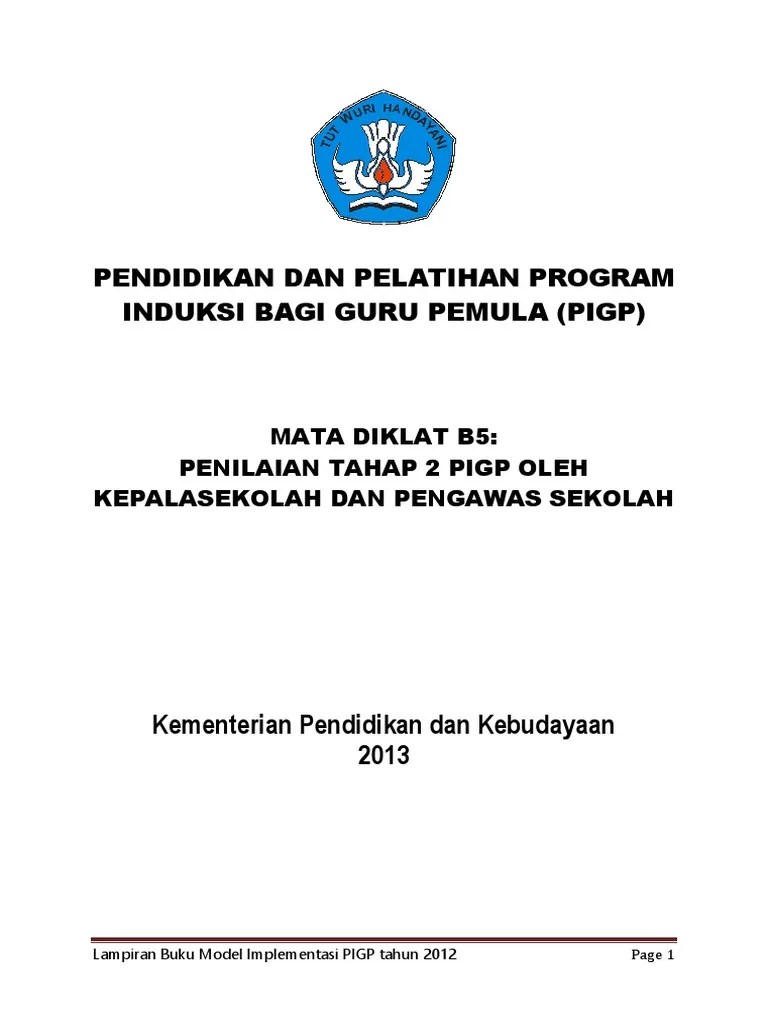 TUT WURI HANDAYANI

PENDIDIKAN DAN PELATIHAN PROGRAM INDUKSI BAGI GURU PEMULA (PIGP)

MATA DIKLAT B5:
PENILAIAN TAHAP 2 PIGP OLEH KEPALASEKOLAH DAN PENGAWAS SEKOLAH

Kementerian Pendidikan dan Kebudayaan
2013

Lampiran Buku Model Implementasi PIGP tahun 2012

Page 1